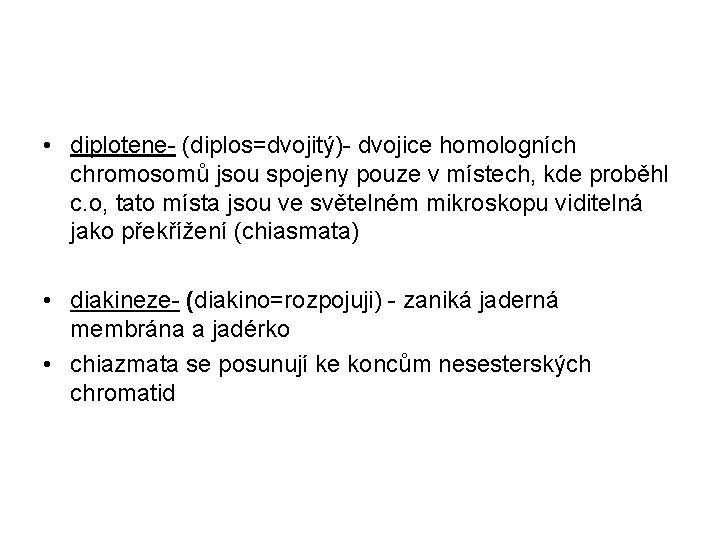 • diplotene- (diplos=dvojitý)- dvojice homologních chromosomů jsou spojeny pouze v místech, kde proběhl c.o, tato místa jsou ve světelném mikroskopu viditelná jako překřížení (chiasmata)

• diakineze- (diakino=rozpojuji) - zaniká jaderná membrána a jadérko
• chiazmata se posunují ke koncům nesesterských chromatid